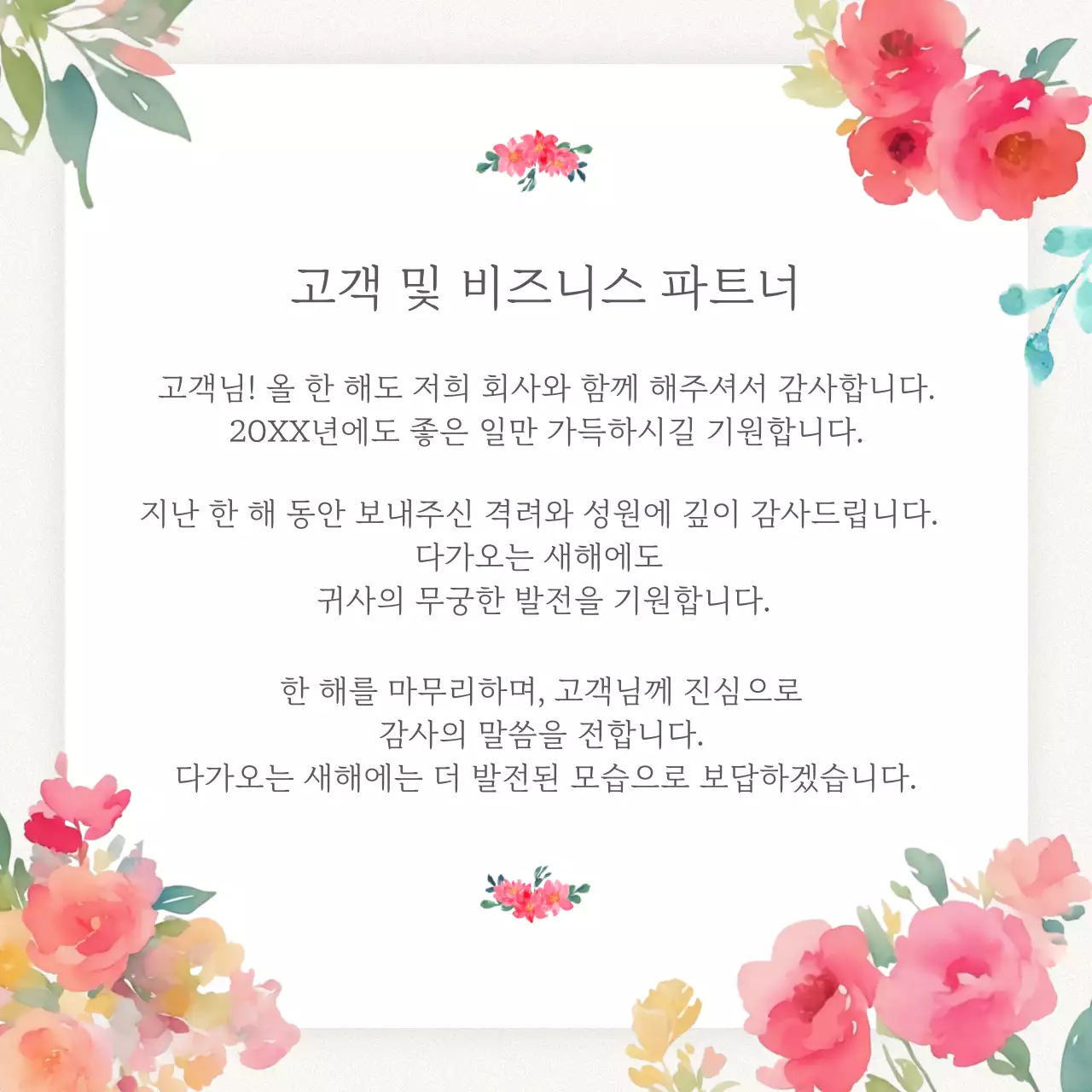 고객 및 비즈니스 파트너

고객님! 올 한 해도 저희 회사와 함께 해주셔서 감사합니다.
20XX년에도 좋은 일만 가득하시길 기원합니다.

지난 한 해 동안 보내주신 격려와 성원에 깊이 감사드립니다.
다가오는 새해에도
귀사의 무궁한 발전을 기원합니다.

한 해를 마무리하며, 고객님께 진심으로
감사의 말씀을 전합니다.
다가오는 새해에는 더 발전된 모습으로 보답하겠습니다.